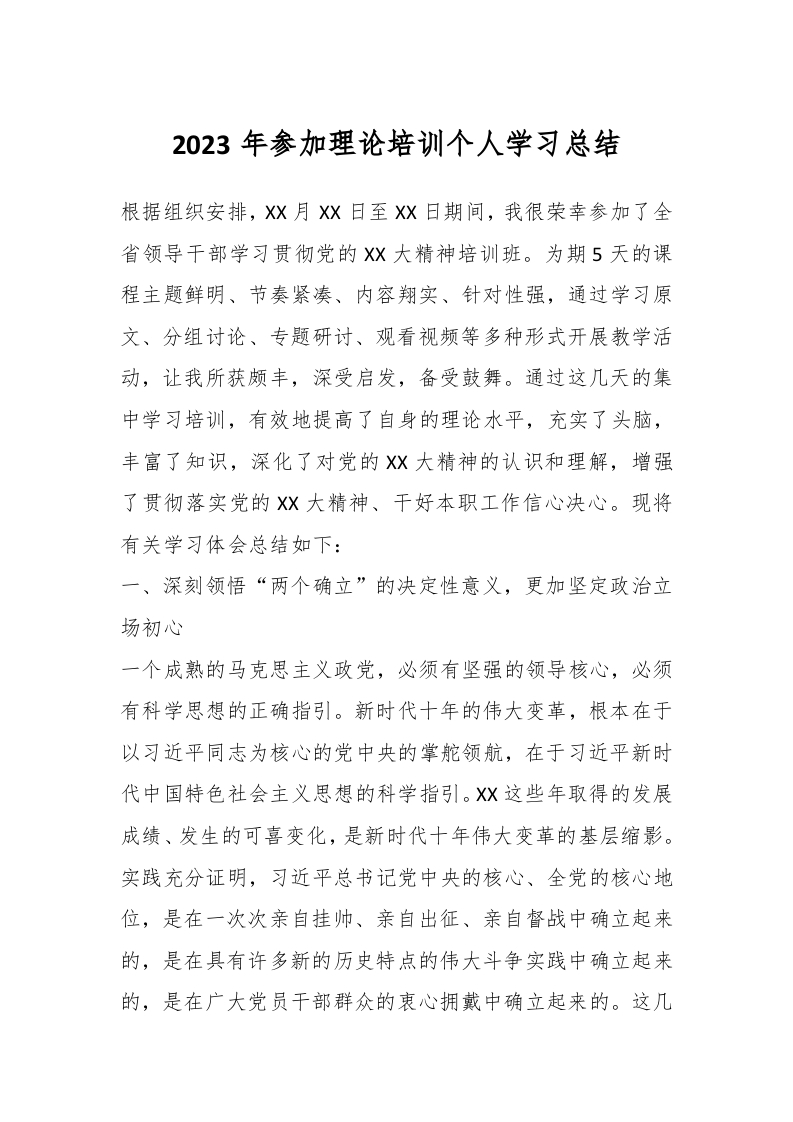 2023 年参加理论培训个人学习总结

根据组织安排，XX 月 XX 日至 XX 日期间，我很荣幸参加了全省领导干部学习贯彻党的 XX 大精神培训班。为期 5 天的课程主题鲜明、节奏紧凑、内容翔实、针对性强，通过学习原文、分组讨论、专题研讨、观看视频等多种形式开展教学活动，让我所获颇丰，深受启发，备受鼓舞。通过这几天的集中学习培训，有效地提高了自身的理论水平，充实了头脑，丰富了知识，深化了对党的 XX 大精神的认识和理解，增强了贯彻落实党的 XX 大精神、干好本职工作信心决心。现将有关学习体会总结如下：

一、深刻领悟“两个确立”的决定性意义，更加坚定政治立场初心

一个成熟的马克思主义政党，必须有坚强的领导核心，必须有科学思想的正确指引。新时代十年的伟大变革，根本在于以习近平同志为核心的党中央的掌舵领航，在于习近平新时代中国特色社会主义思想的科学指引。XX 这些年取得的发展成绩、发生的可喜变化，是新时代十年伟大变革的基层缩影。实践充分证明，习近平总书记党中央的核心、全党的核心地位，是在一次次亲自挂帅、亲自出征、亲自督战中确立起来的，是在具有许多新的历史特点的伟大斗争实践中确立起来的，是在广大党员干部群众的衷心拥戴中确立起来的。这几